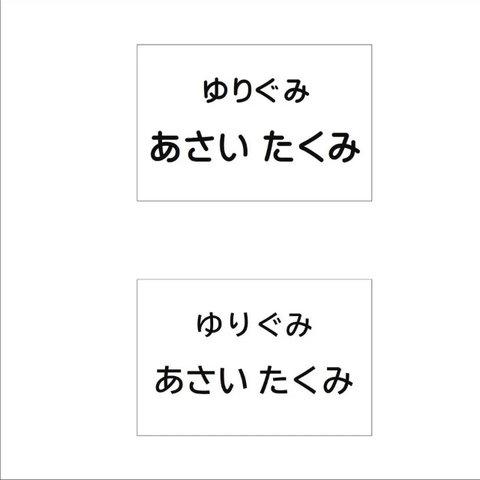 ゆりぐみ
あさい たくみ

ゆりぐみ
あさい たくみ